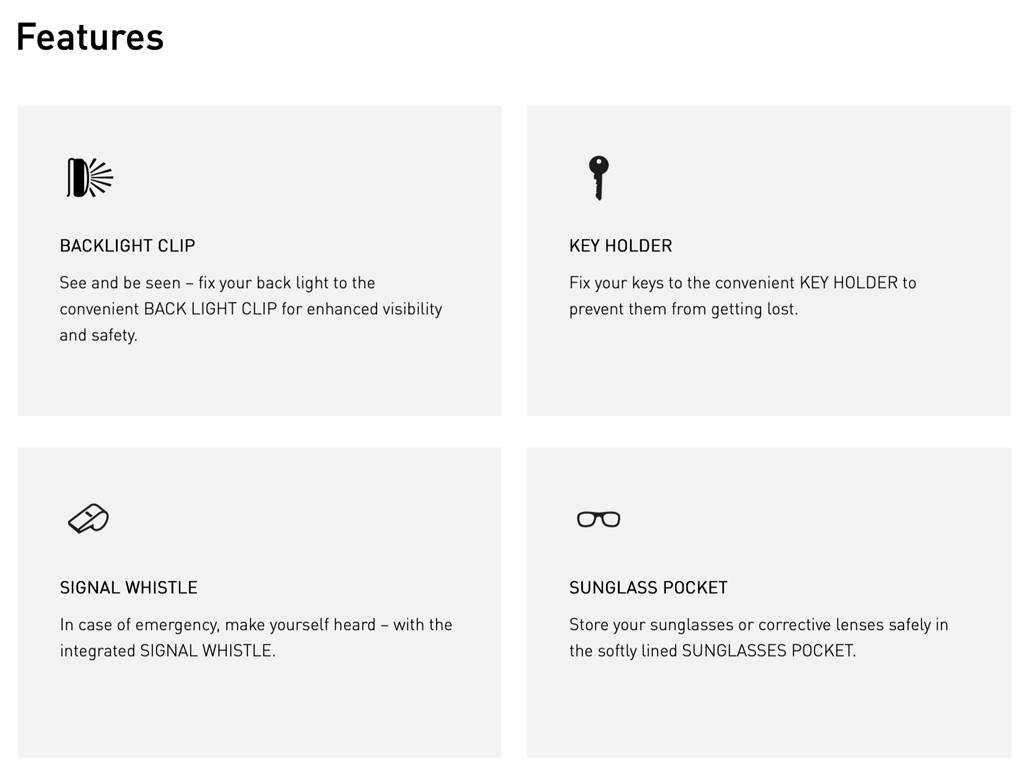 Features

BACKLIGHT CLIP

See and be seen – fix your back light to the convenient BACK LIGHT CLIP for enhanced visibility and safety.

KEY HOLDER

Fix your keys to the convenient KEY HOLDER to prevent them from getting lost.

SIGNAL WHISTLE

In case of emergency, make yourself heard – with the integrated SIGNAL WHISTLE.

SUNGLASS POCKET

Store your sunglasses or corrective lenses safely in the softly lined SUNGLASSES POCKET.